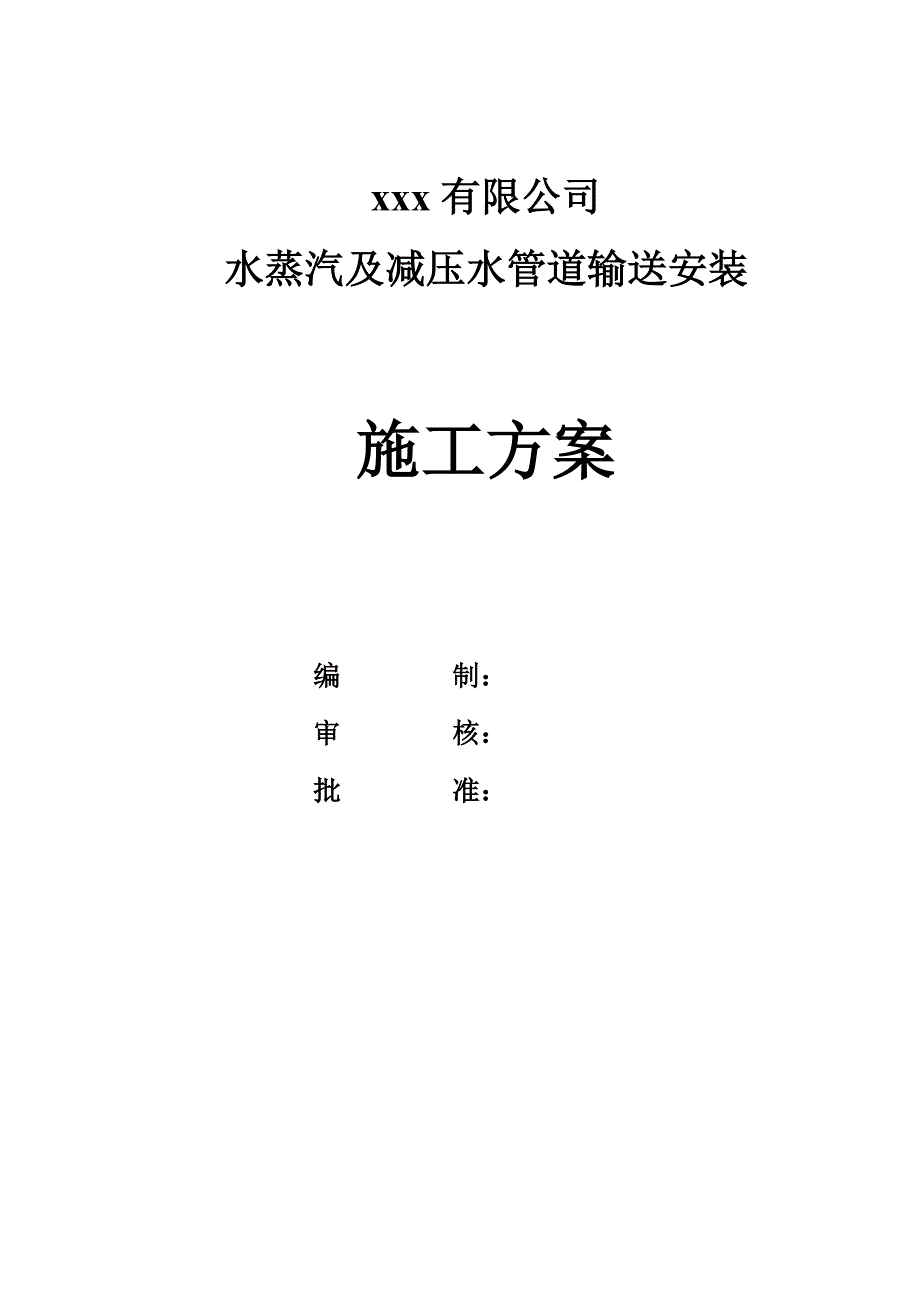 xxx 有限公司
水蒸汽及减压水管道输送安装

施工方案

编　　　制：
审　　　核：
批　　　准：